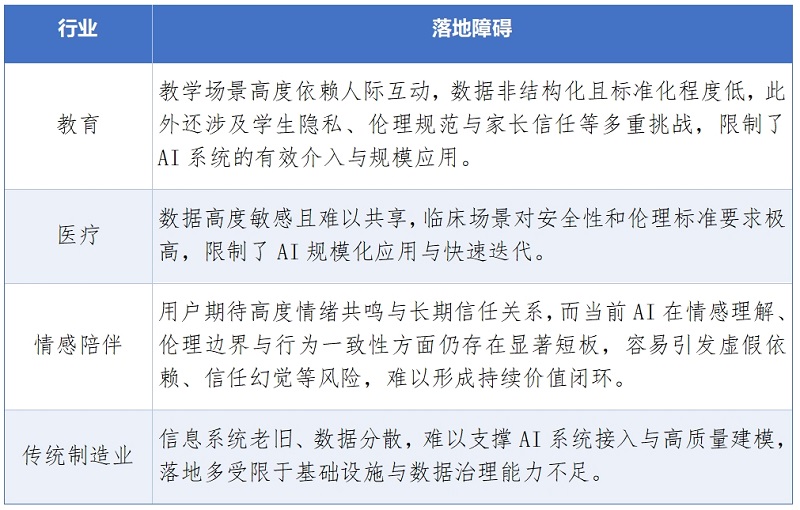 | 行业 | 落地障碍 |
|---|---|
| 教育 | 教学场景高度依赖人际互动，数据非结构化且标准化程度低，此外还涉及学生隐私、伦理规范与家长信任等多重挑战，限制了AI系统的有效介入与规模应用。 |
| 医疗 | 数据高度敏感且难以共享，临床场景对安全性和伦理标准要求极高，限制了AI规模化应用与快速迭代。 |
| 情感陪伴 | 用户期待高度情绪共鸣与长期信任关系，而当前AI在情感理解、伦理边界与行为一致性方面仍存在显著短板，容易引发虚假依赖、信任幻觉等风险，难以形成持续价值闭环。 |
| 传统制造业 | 信息系统老旧、数据分散，难以支撑AI系统接入与高质量建模，落地多受限于基础设施与数据治理能力不足。 |